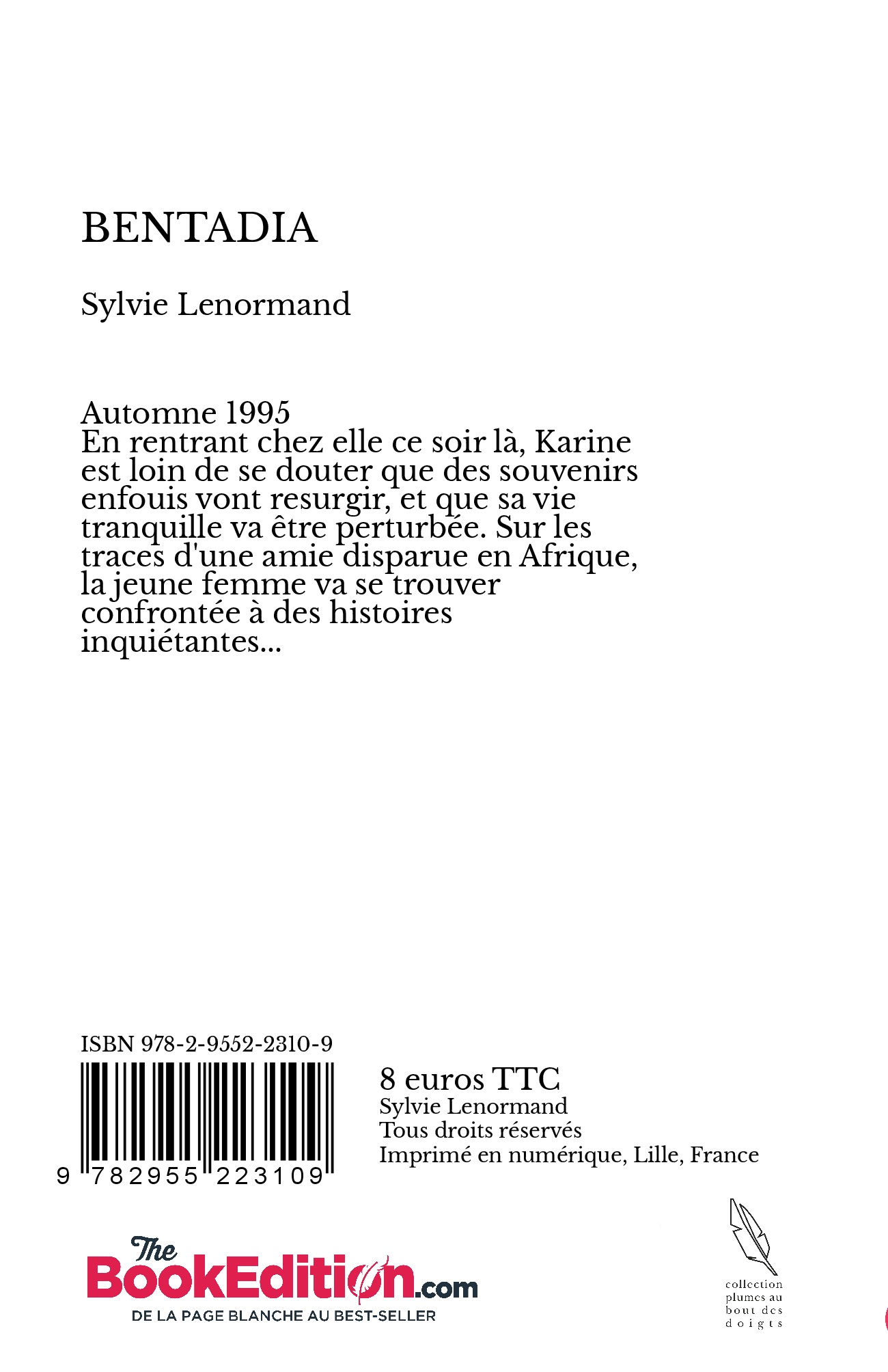 BENTADIA

Sylvie Lenormand

Automne 1995
En rentrant chez elle ce soir là, Karine est loin de se douter que des souvenirs enfouis vont resurgir, et que sa vie tranquille va être perturbée. Sur les traces d'une amie disparue en Afrique, la jeune femme va se trouver confrontée à des histoires inquiétantes...

ISBN 978-2-9552-2310-9

9 782955 223109

8 euros TTC
Sylvie Lenormand
Tous droits réservés
Imprimé en numérique, Lille, France

The BookEdition.com
DE LA PAGE BLANCHE AU BEST-SELLER

collection plumes au bout des doigts